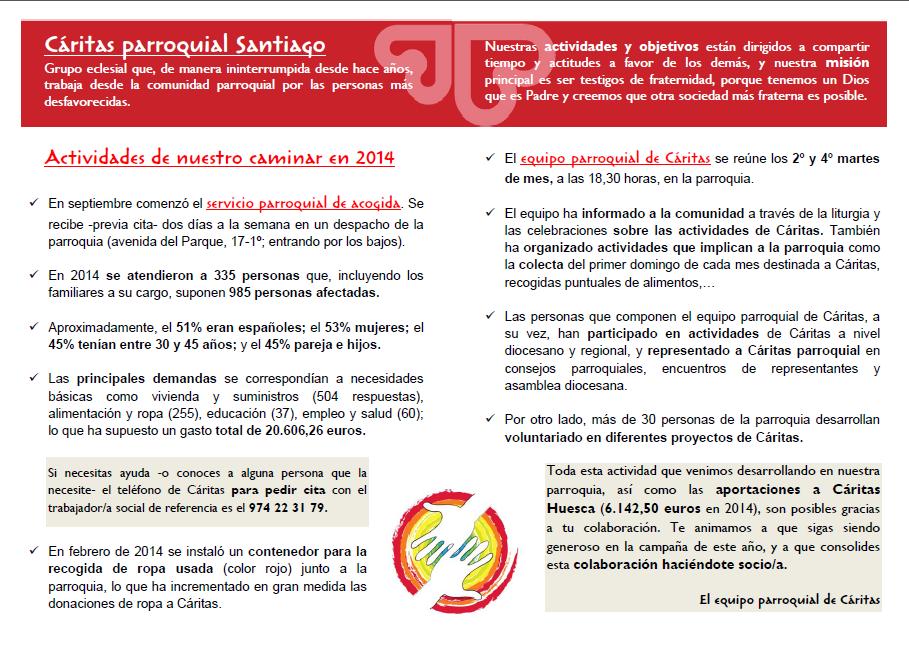 Cáritas parroquial Santiago

Grupo eclesial que, de manera ininterrumpida desde hace años, trabaja desde la comunidad parroquial por las personas más desfavorecidas.

Nuestras actividades y objetivos están dirigidos a compartir tiempo y actitudes a favor de los demás, y nuestra misión principal es ser testigos de fraternidad, porque tenemos un Dios que es Padre y creemos que otra sociedad más fraterna es posible.

Actividades de nuestro caminar en 2014

✓ En septiembre comenzó el servicio parroquial de acogida. Se recibe -previa cita- dos días a la semana en un despacho de la parroquia (avenida del Parque, 17-1º; entrando por los bajos).

✓ En 2014 se atendieron a 335 personas que, incluyendo los familiares a su cargo, suponen 985 personas afectadas.

✓ Aproximadamente, el 51% eran españoles; el 53% mujeres; el 45% tenían entre 30 y 45 años; y el 45% pareja e hijos.

✓ Las principales demandas se correspondían a necesidades básicas como vivienda y suministros (504 respuestas), alimentación y ropa (255), educación (37), empleo y salud (60); lo que ha supuesto un gasto total de 20.606,26 euros.

Si necesitas ayuda -o conoces a alguna persona que la necesite- el teléfono de Cáritas para pedir cita con el trabajador/a social de referencia es el 974 22 31 79.

✓ En febrero de 2014 se instaló un contenedor para la recogida de ropa usada (color rojo) junto a la parroquia, lo que ha incrementado en gran medida las donaciones de ropa a Cáritas.

✓ El equipo parroquial de Cáritas se reúne los 2º y 4º martes de mes, a las 18,30 horas, en la parroquia.

✓ El equipo ha informado a la comunidad a través de la liturgia y las celebraciones sobre las actividades de Cáritas. También ha organizado actividades que implican a la parroquia como la colecta del primer domingo de cada mes destinada a Cáritas, recogidas puntuales de alimentos,…

✓ Las personas que componen el equipo parroquial de Cáritas, a su vez, han participado en actividades de Cáritas a nivel diocesano y regional, y representado a Cáritas parroquial en consejos parroquiales, encuentros de representantes y asamblea diocesana.

✓ Por otro lado, más de 30 personas de la parroquia desarrollan voluntariado en diferentes proyectos de Cáritas.

Toda esta actividad que venimos desarrollando en nuestra parroquia, así como las aportaciones a Cáritas Huesca (6.142,50 euros en 2014), son posibles gracias a tu colaboración. Te animamos a que sigas siendo generoso en la campaña de este año, y a que consolides esta colaboración haciéndote socio/a.

El equipo parroquial de Cáritas